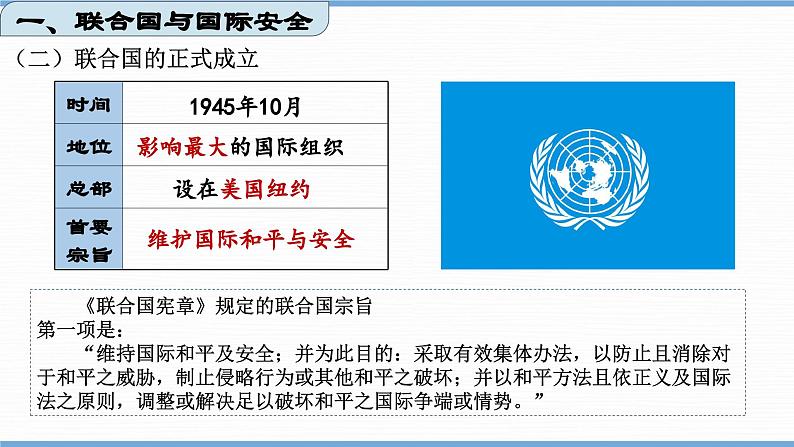 一、联合国与国际安全

（二）联合国的正式成立

| 时间 | 1945年10月 |
|---|---|
| 地位 | 影响最大的国际组织 |
| 总部 | 设在美国纽约 |
| 首要宗旨 | 维护国际和平与安全 |

《联合国宪章》规定的联合国宗旨第一项是：

“维持国际和平及安全；并为此目的：采取有效集体办法，以防止且消除对于和平之威胁，制止侵略行为或其他和平之破坏；并以和平方法且依正义及国际法之原则，调整或解决足以破坏和平之国际争端或情势。”